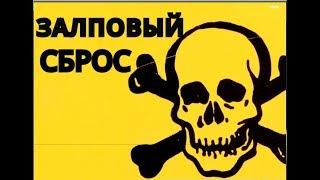 ЗАЛПОВЫЙ СБРОС